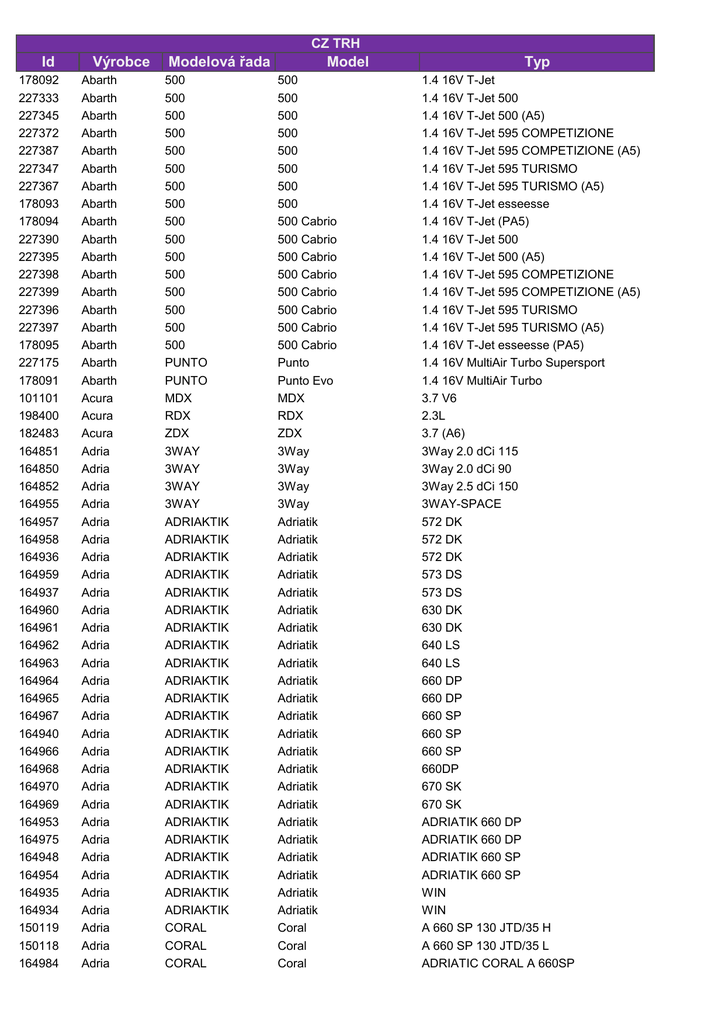 CZ TRH

| Id | Výrobce | Modelová řada | Model | Typ |
|---|---|---|---|---|
| 178092 | Abarth | 500 | 500 | 1.4 16V T-Jet |
| 227333 | Abarth | 500 | 500 | 1.4 16V T-Jet 500 |
| 227345 | Abarth | 500 | 500 | 1.4 16V T-Jet 500 (A5) |
| 227372 | Abarth | 500 | 500 | 1.4 16V T-Jet 595 COMPETIZIONE |
| 227387 | Abarth | 500 | 500 | 1.4 16V T-Jet 595 COMPETIZIONE (A5) |
| 227347 | Abarth | 500 | 500 | 1.4 16V T-Jet 595 TURISMO |
| 227367 | Abarth | 500 | 500 | 1.4 16V T-Jet 595 TURISMO (A5) |
| 178093 | Abarth | 500 | 500 | 1.4 16V T-Jet esseesse |
| 178094 | Abarth | 500 | 500 Cabrio | 1.4 16V T-Jet (PA5) |
| 227390 | Abarth | 500 | 500 Cabrio | 1.4 16V T-Jet 500 |
| 227395 | Abarth | 500 | 500 Cabrio | 1.4 16V T-Jet 500 (A5) |
| 227398 | Abarth | 500 | 500 Cabrio | 1.4 16V T-Jet 595 COMPETIZIONE |
| 227399 | Abarth | 500 | 500 Cabrio | 1.4 16V T-Jet 595 COMPETIZIONE (A5) |
| 227396 | Abarth | 500 | 500 Cabrio | 1.4 16V T-Jet 595 TURISMO |
| 227397 | Abarth | 500 | 500 Cabrio | 1.4 16V T-Jet 595 TURISMO (A5) |
| 178095 | Abarth | 500 | 500 Cabrio | 1.4 16V T-Jet esseesse (PA5) |
| 227175 | Abarth | PUNTO | Punto | 1.4 16V MultiAir Turbo Supersport |
| 178091 | Abarth | PUNTO | Punto Evo | 1.4 16V MultiAir Turbo |
| 101101 | Acura | MDX | MDX | 3.7 V6 |
| 198400 | Acura | RDX | RDX | 2.3L |
| 182483 | Acura | ZDX | ZDX | 3.7 (A6) |
| 164851 | Adria | 3WAY | 3Way | 3Way 2.0 dCi 115 |
| 164850 | Adria | 3WAY | 3Way | 3Way 2.0 dCi 90 |
| 164852 | Adria | 3WAY | 3Way | 3Way 2.5 dCi 150 |
| 164955 | Adria | 3WAY | 3Way | 3WAY-SPACE |
| 164957 | Adria | ADRIAKTIK | Adriatik | 572 DK |
| 164958 | Adria | ADRIAKTIK | Adriatik | 572 DK |
| 164936 | Adria | ADRIAKTIK | Adriatik | 572 DK |
| 164959 | Adria | ADRIAKTIK | Adriatik | 573 DS |
| 164937 | Adria | ADRIAKTIK | Adriatik | 573 DS |
| 164960 | Adria | ADRIAKTIK | Adriatik | 630 DK |
| 164961 | Adria | ADRIAKTIK | Adriatik | 630 DK |
| 164962 | Adria | ADRIAKTIK | Adriatik | 640 LS |
| 164963 | Adria | ADRIAKTIK | Adriatik | 640 LS |
| 164964 | Adria | ADRIAKTIK | Adriatik | 660 DP |
| 164965 | Adria | ADRIAKTIK | Adriatik | 660 DP |
| 164967 | Adria | ADRIAKTIK | Adriatik | 660 SP |
| 164940 | Adria | ADRIAKTIK | Adriatik | 660 SP |
| 164966 | Adria | ADRIAKTIK | Adriatik | 660 SP |
| 164968 | Adria | ADRIAKTIK | Adriatik | 660DP |
| 164970 | Adria | ADRIAKTIK | Adriatik | 670 SK |
| 164969 | Adria | ADRIAKTIK | Adriatik | 670 SK |
| 164953 | Adria | ADRIAKTIK | Adriatik | ADRIATIK 660 DP |
| 164975 | Adria | ADRIAKTIK | Adriatik | ADRIATIK 660 DP |
| 164948 | Adria | ADRIAKTIK | Adriatik | ADRIATIK 660 SP |
| 164954 | Adria | ADRIAKTIK | Adriatik | ADRIATIK 660 SP |
| 164935 | Adria | ADRIAKTIK | Adriatik | WIN |
| 164934 | Adria | ADRIAKTIK | Adriatik | WIN |
| 150119 | Adria | CORAL | Coral | A 660 SP 130 JTD/35 H |
| 150118 | Adria | CORAL | Coral | A 660 SP 130 JTD/35 L |
| 164984 | Adria | CORAL | Coral | ADRIATIC CORAL A 660SP |